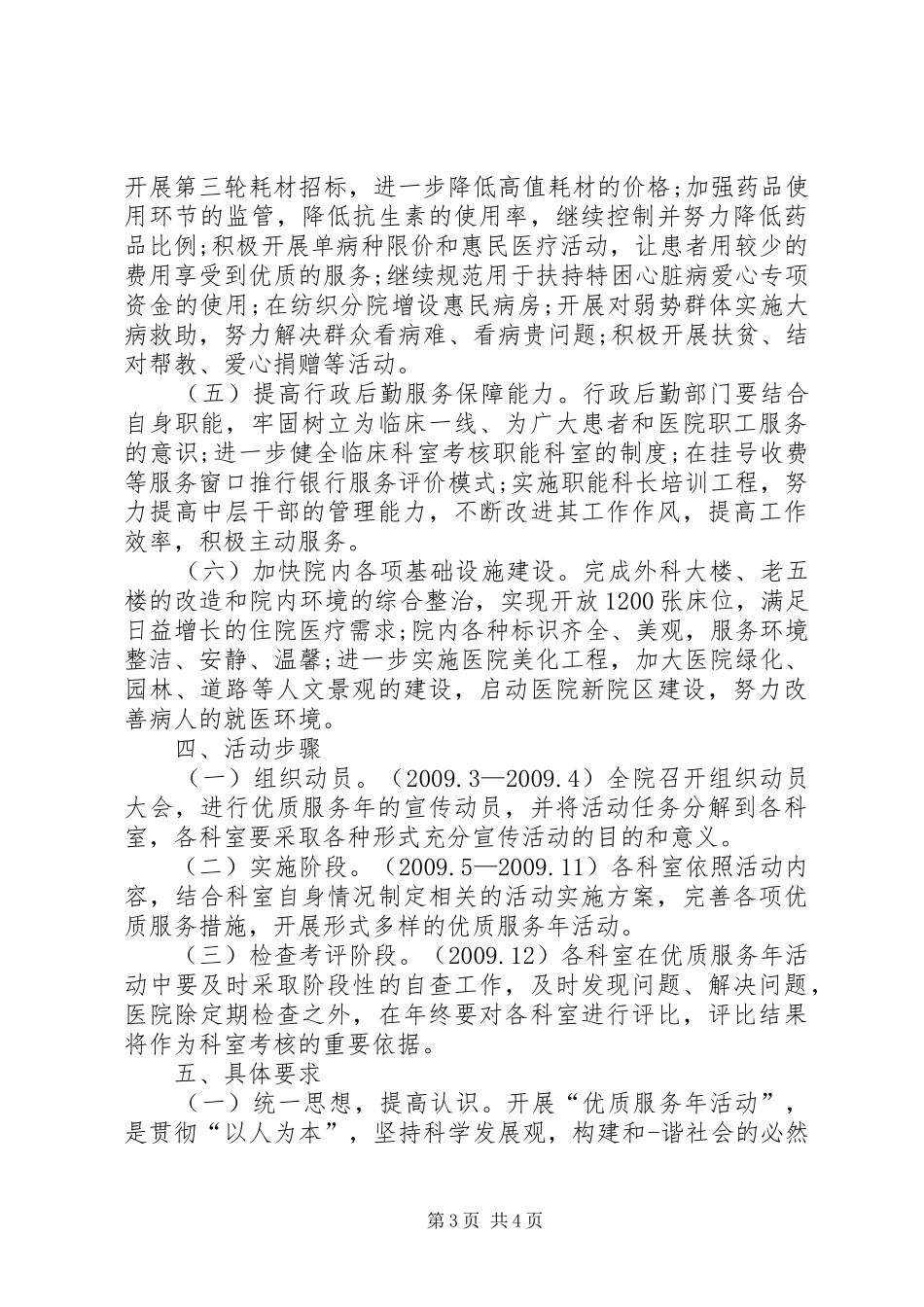 开展第三轮耗材招标，进一步降低高值耗材的价格;加强药品使用环节的监管，降低抗生素的使用率，继续控制并努力降低药品比例;积极开展单病种限价和惠民医疗活动，让患者用较少的费用享受到优质的服务;继续规范用于扶持特困心脏病爱心专项资金的使用;在纺织分院增设惠民病房;开展对弱势群体实施大病救助，努力解决群众看病难、看病贵问题;积极开展扶贫、结对帮教、爱心捐赠等活动。

（五）提高行政后勤服务保障能力。行政后勤部门要结合自身职能，牢固树立为临床一线、为广大患者和医院职工服务的意识;进一步健全临床科室考核职能科室的制度;在挂号收费等服务窗口推行银行服务评价模式;实施职能科长培训工程，努力提高中层干部的管理能力，不断改进其工作作风，提高工作效率，积极主动服务。

（六）加快院内各项基础设施建设。完成外科大楼、老五楼的改造和院内环境的综合整治，实现开放1200张床位，满足日益增长的住院医疗需求;院内各种标识齐全、美观，服务环境整洁、安静、温馨;进一步实施医院美化工程，加大医院绿化、园林、道路等人文景观的建设，启动医院新院区建设，努力改善病人的就医环境。

四、活动步骤

（一）组织动员。（2009.3—2009.4）全院召开组织动员大会，进行优质服务年的宣传动员，并将活动任务分解到各科室，各科室要采取各种形式充分宣传活动的目的和意义。

（二）实施阶段。（2009.5—2009.11）各科室依照活动内容，结合科室自身情况制定相关的活动实施方案，完善各项优质服务措施，开展形式多样的优质服务年活动。

（三）检查考评阶段。（2009.12）各科室在优质服务年活动中要及时采取阶段性的自查工作，及时发现问题、解决问题，医院除定期检查之外，在年终要对各科室进行评比，评比结果将作为科室考核的重要依据。

五、具体要求

（一）统一思想，提高认识。开展“优质服务年活动”，是贯彻“以人为本”，坚持科学发展观，构建和-谐社会的必然

第3页 共4页